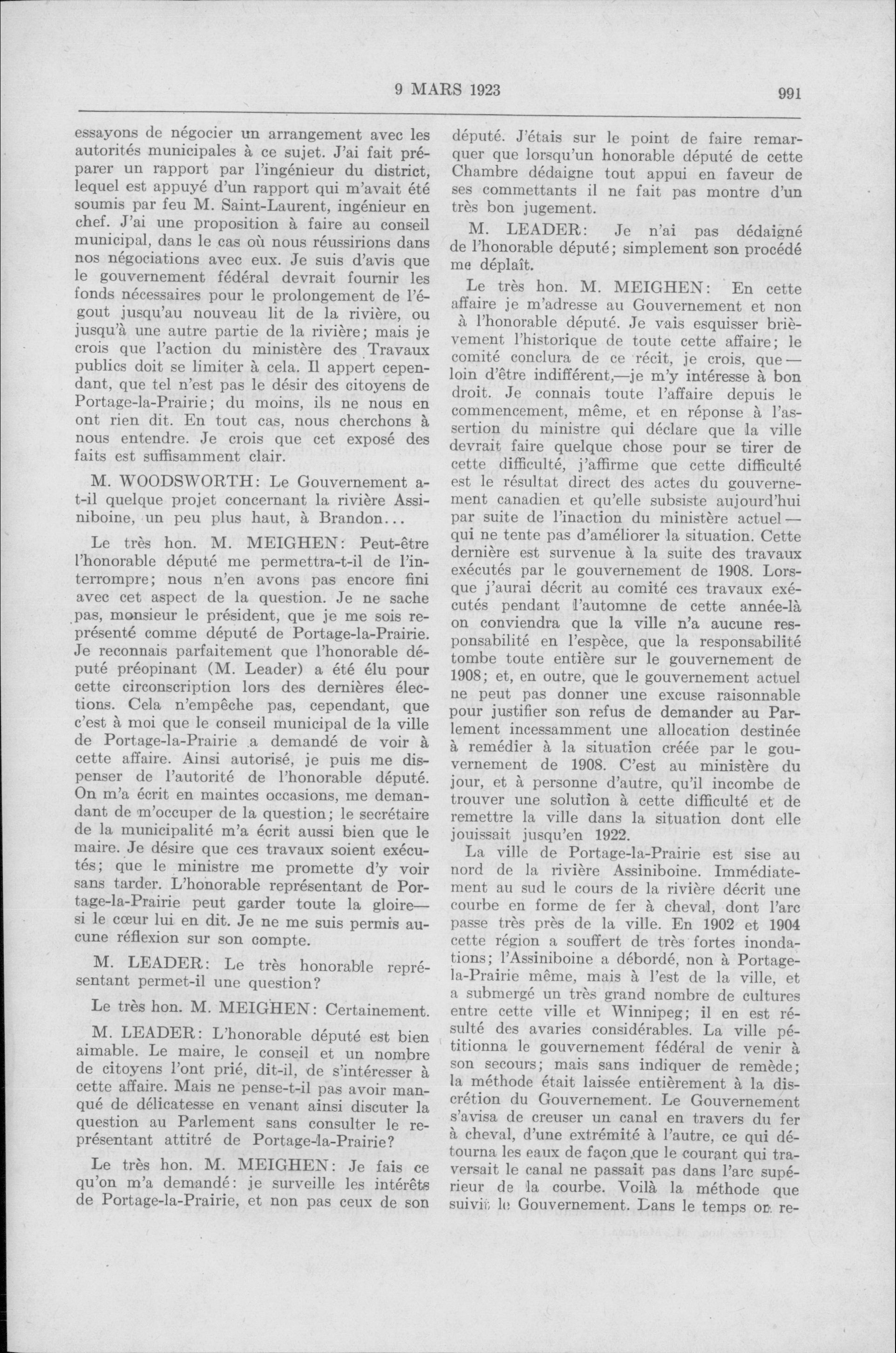 9 MARS 1923

991

essayons de négocier un arrangement avec les autorités municipales à ce sujet. J'ai fait préparer un rapport par l'ingénieur du district, lequel est appuyé d'un rapport qui m'avait été soumis par feu M. Saint-Laurent, ingénieur en chef. J'ai une proposition à faire au conseil municipal, dans le cas où nous réussirions dans nos négociations avec eux. Je suis d'avis que le gouvernement fédéral devrait fournir les fonds nécessaires pour le prolongement de l'égout jusqu'au nouveau lit de la rivière, ou jusqu'à une autre partie de la rivière; mais je crois que l'action du ministère des Travaux publics doit se limiter à cela. Il appert cependant, que tel n'est pas le désir des citoyens de Portage-la-Prairie; du moins, ils ne nous en ont rien dit. En tout cas, nous cherchons à nous entendre. Je crois que cet exposé des faits est suffisamment clair.

M. WOODSWORTH: Le Gouvernement a-t-il quelque projet concernant la rivière Assiniboine, un peu plus haut, à Brandon...

Le très hon. M. MEIGHEN: Peut-être l'honorable député me permettra-t-il de l'interrompre; nous n'en avons pas encore fini avec cet aspect de la question. Je ne sache pas, monsieur le président, que je me sois représenté comme député de Portage-la-Prairie. Je reconnais parfaitement que l'honorable député préopinant (M. Leader) a été élu pour cette circonscription lors des dernières élections. Cela n'empêche pas, cependant, que c'est à moi que le conseil municipal de la ville de Portage-la-Prairie a demandé de voir à cette affaire. Ainsi autorisé, je puis me dispenser de l'autorité de l'honorable député. On m'a écrit en maintes occasions, me demandant de m'occuper de la question; le secrétaire de la municipalité m'a écrit aussi bien que le maire. Je désire que ces travaux soient exécutés; que le ministre me promette d'y voir sans tarder. L'honorable représentant de Portage-la-Prairie peut garder toute la gloire— si le cœur lui en dit. Je ne me suis permis aucune réflexion sur son compte.

M. LEADER: Le très honorable représentant permet-il une question?

Le très hon. M. MEIGHEN: Certainement.

M. LEADER: L'honorable député est bien aimable. Le maire, le conseil et un nombre de citoyens l'ont prié, dit-il, de s'intéresser à cette affaire. Mais ne pense-t-il pas avoir manqué de délicatesse en venant ainsi discuter la question au Parlement sans consulter le représentant attitré de Portage-la-Prairie?

Le très hon. M. MEIGHEN: Je fais ce qu'on m'a demandé: je surveille les intérêts de Portage-la-Prairie, et non pas ceux de son député. J'étais sur le point de faire remarquer que lorsqu'un honorable député de cette Chambre dédaigne tout appui en faveur de ses commettants il ne fait pas montre d'un très bon jugement.

M. LEADER: Je n'ai pas dédaigné de l'honorable député; simplement son procédé me déplaît.

Le très hon. M. MEIGHEN: En cette affaire je m'adresse au Gouvernement et non à l'honorable député. Je vais esquisser brièvement l'historique de toute cette affaire; le comité conclura de ce récit, je crois, que— loin d'être indifférent,—je m'y intéresse à bon droit. Je connais toute l'affaire depuis le commencement, même, et en réponse à l'assertion du ministre qui déclare que la ville devrait faire quelque chose pour se tirer de cette difficulté, j'affirme que cette difficulté est le résultat direct des actes du gouvernement canadien et qu'elle subsiste aujourd'hui par suite de l'inaction du ministère actuel— qui ne tente pas d'améliorer la situation. Cette dernière est survenue à la suite des travaux exécutés par le gouvernement de 1908. Lorsque j'aurai décrit au comité ces travaux exécutés pendant l'automne de cette année-là on conviendra que la ville n'a aucune responsabilité en l'espèce, que la responsabilité tombe toute entière sur le gouvernement de 1908; et, en outre, que le gouvernement actuel ne peut pas donner une excuse raisonnable pour justifier son refus de demander au Parlement incessamment une allocation destinée à remédier à la situation créée par le gouvernement de 1908. C'est au ministère du jour, et à personne d'autre, qu'il incombe de trouver une solution à cette difficulté et de remettre la ville dans la situation dont elle jouissait jusqu'en 1922.

La ville de Portage-la-Prairie est sise au nord de la rivière Assiniboine. Immédiatement au sud le cours de la rivière décrit une courbe en forme de fer à cheval, dont l'arc passe très près de la ville. En 1902 et 1904 cette région a souffert de très fortes inondations; l'Assiniboine a débordé, non à Portage-la-Prairie même, mais à l'est de la ville, et a submergé un très grand nombre de cultures entre cette ville et Winnipeg; il en est résulté des avaries considérables. La ville pétitionna le gouvernement fédéral de venir à son secours; mais sans indiquer de remède; la méthode était laissée entièrement à la discrétion du Gouvernement. Le Gouvernement s'avisa de creuser un canal en travers du fer à cheval, d'une extrémité à l'autre, ce qui détourna les eaux de façon que le courant qui traversait le canal ne passait pas dans l'arc supérieur de la courbe. Voilà la méthode que suivit le Gouvernement. Dans le temps on re-